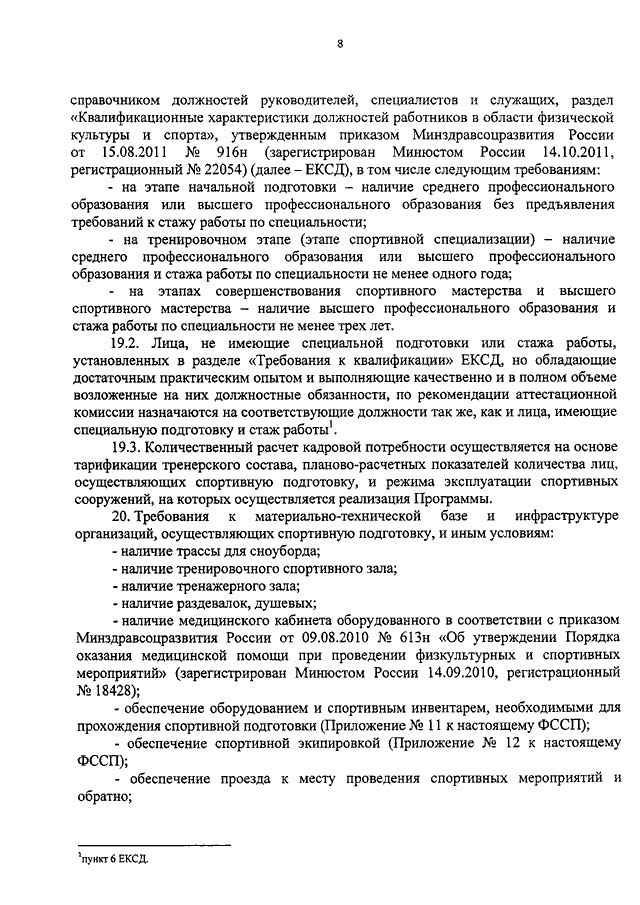 8

справочником должностей руководителей, специалистов и служащих, раздел «Квалификационные характеристики должностей работников в области физической культуры и спорта», утвержденным приказом Минздравсоцразвития России от 15.08.2011 № 916н (зарегистрирован Минюстом России 14.10.2011, регистрационный № 22054) (далее – ЕКСД), в том числе следующим требованиям:

- на этапе начальной подготовки – наличие среднего профессионального образования или высшего профессионального образования без предъявления требований к стажу работы по специальности;

- на тренировочном этапе (этапе спортивной специализации) – наличие среднего профессионального образования или высшего профессионального образования и стажа работы по специальности не менее одного года;

- на этапах совершенствования спортивного мастерства и высшего спортивного мастерства – наличие высшего профессионального образования и стажа работы по специальности не менее трех лет.

19.2. Лица, не имеющие специальной подготовки или стажа работы, установленных в разделе «Требования к квалификации» ЕКСД, но обладающие достаточным практическим опытом и выполняющие качественно и в полном объеме возложенные на них должностные обязанности, по рекомендации аттестационной комиссии назначаются на соответствующие должности так же, как и лица, имеющие специальную подготовку и стаж работы$^1$.

19.3. Количественный расчет кадровой потребности осуществляется на основе тарификации тренерского состава, планово-расчетных показателей количества лиц, осуществляющих спортивную подготовку, и режима эксплуатации спортивных сооружений, на которых осуществляется реализация Программы.

20. Требования к материально-технической базе и инфраструктуре организаций, осуществляющих спортивную подготовку, и иным условиям:

- наличие трассы для сноуборда;

- наличие тренировочного спортивного зала;

- наличие тренажерного зала;

- наличие раздевалок, душевых;

- наличие медицинского кабинета оборудованного в соответствии с приказом Минздравсоцразвития России от 09.08.2010 № 613н «Об утверждении Порядка оказания медицинской помощи при проведении физкультурных и спортивных мероприятий» (зарегистрирован Минюстом России 14.09.2010, регистрационный № 18428);

- обеспечение оборудованием и спортивным инвентарем, необходимыми для прохождения спортивной подготовки (Приложение № 11 к настоящему ФССП);

- обеспечение спортивной экипировкой (Приложение № 12 к настоящему ФССП);

- обеспечение проезда к месту проведения спортивных мероприятий и обратно;

$^1$пункт 6 ЕКСД.